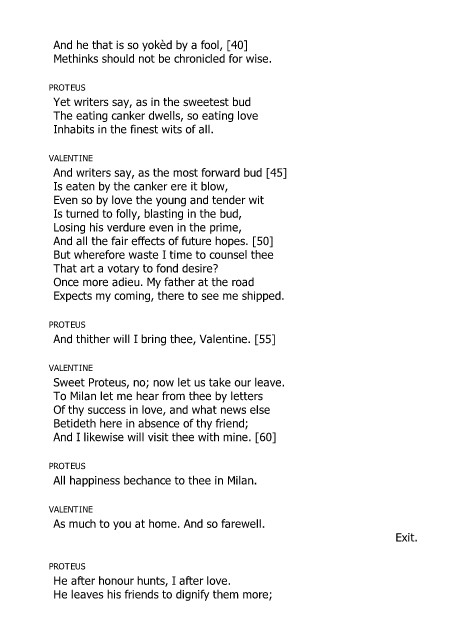 And he that is so yokèd by a fool, [40]
Methinks should not be chronicled for wise.

PROTEUS
Yet writers say, as in the sweetest bud
The eating canker dwells, so eating love
Inhabits in the finest wits of all.

VALENTINE
And writers say, as the most forward bud [45]
Is eaten by the canker ere it blow,
Even so by love the young and tender wit
Is turned to folly, blasting in the bud,
Losing his verdure even in the prime,
And all the fair effects of future hopes. [50]
But wherefore waste I time to counsel thee
That art a votary to fond desire?
Once more adieu. My father at the road
Expects my coming, there to see me shipped.

PROTEUS
And thither will I bring thee, Valentine. [55]

VALENTINE
Sweet Proteus, no; now let us take our leave.
To Milan let me hear from thee by letters
Of thy success in love, and what news else
Betideth here in absence of thy friend;
And I likewise will visit thee with mine. [60]

PROTEUS
All happiness bechance to thee in Milan.

VALENTINE
As much to you at home. And so farewell.
Exit.

PROTEUS
He after honour hunts, I after love.
He leaves his friends to dignify them more;